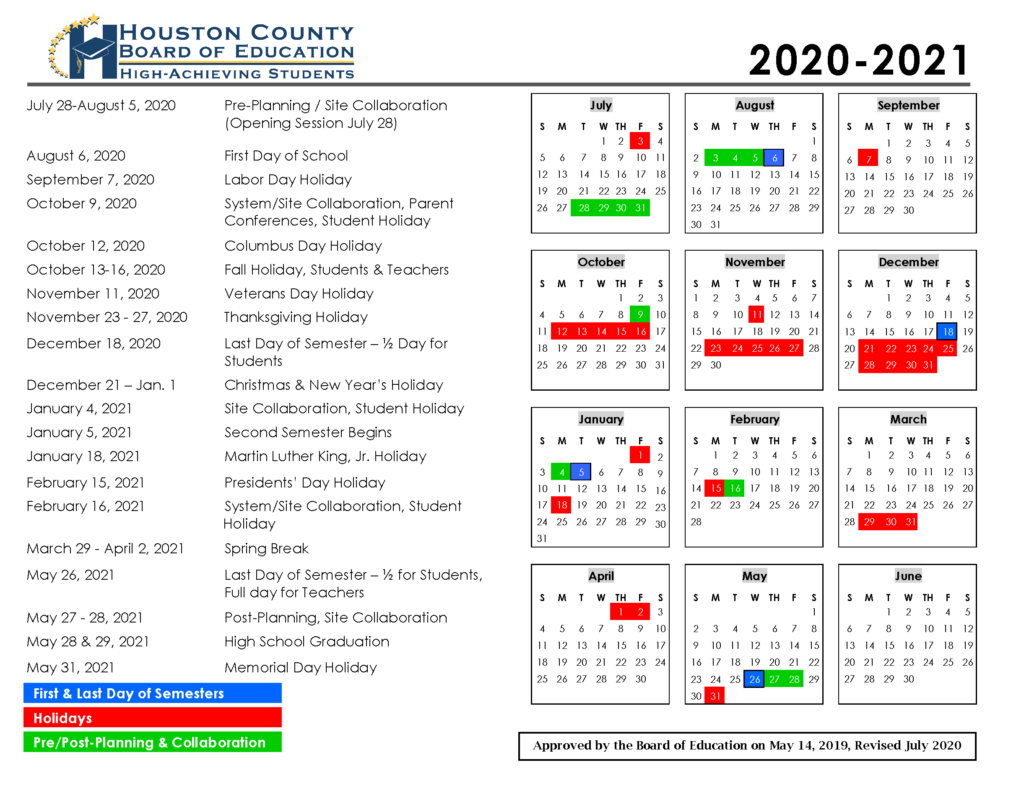 HOUSTON COUNTY
BOARD OF EDUCATION
HIGH-ACHIEVING STUDENTS

2020-2021

| | |
|---|---|
| July 28-August 5, 2020 | Pre-Planning / Site Collaboration (Opening Session July 28) |
| August 6, 2020 | First Day of School |
| September 7, 2020 | Labor Day Holiday |
| October 9, 2020 | System/Site Collaboration, Parent Conferences, Student Holiday |
| October 12, 2020 | Columbus Day Holiday |
| October 13-16, 2020 | Fall Holiday, Students & Teachers |
| November 11, 2020 | Veterans Day Holiday |
| November 23 - 27, 2020 | Thanksgiving Holiday |
| December 18, 2020 | Last Day of Semester – ½ Day for Students |
| December 21 – Jan. 1 | Christmas & New Year's Holiday |
| January 4, 2021 | Site Collaboration, Student Holiday |
| January 5, 2021 | Second Semester Begins |
| January 18, 2021 | Martin Luther King, Jr. Holiday |
| February 15, 2021 | Presidents' Day Holiday |
| February 16, 2021 | System/Site Collaboration, Student Holiday |
| March 29 - April 2, 2021 | Spring Break |
| May 26, 2021 | Last Day of Semester – ½ for Students, Full day for Teachers |
| May 27 - 28, 2021 | Post-Planning, Site Collaboration |
| May 28 & 29, 2021 | High School Graduation |
| May 31, 2021 | Memorial Day Holiday |

First & Last Day of Semesters
Holidays
Pre/Post-Planning & Collaboration

July
| S | M | T | W | TH | F | S |
|---|---|---|---|---|---|---|
| | | | 1 | 2 | 3 | 4 |
| 5 | 6 | 7 | 8 | 9 | 10 | 11 |
| 12 | 13 | 14 | 15 | 16 | 17 | 18 |
| 19 | 20 | 21 | 22 | 23 | 24 | 25 |
| 26 | 27 | 28 | 29 | 30 | 31 | |

August
| S | M | T | W | TH | F | S |
|---|---|---|---|---|---|---|
| | | | | | | 1 |
| 2 | 3 | 4 | 5 | 6 | 7 | 8 |
| 9 | 10 | 11 | 12 | 13 | 14 | 15 |
| 16 | 17 | 18 | 19 | 20 | 21 | 22 |
| 23 | 24 | 25 | 26 | 27 | 28 | 29 |
| 30 | 31 | | | | | |

September
| S | M | T | W | TH | F | S |
|---|---|---|---|---|---|---|
| | | 1 | 2 | 3 | 4 | 5 |
| 6 | 7 | 8 | 9 | 10 | 11 | 12 |
| 13 | 14 | 15 | 16 | 17 | 18 | 19 |
| 20 | 21 | 22 | 23 | 24 | 25 | 26 |
| 27 | 28 | 29 | 30 | | | |

October
| S | M | T | W | TH | F | S |
|---|---|---|---|---|---|---|
| | | | | 1 | 2 | 3 |
| 4 | 5 | 6 | 7 | 8 | 9 | 10 |
| 11 | 12 | 13 | 14 | 15 | 16 | 17 |
| 18 | 19 | 20 | 21 | 22 | 23 | 24 |
| 25 | 26 | 27 | 28 | 29 | 30 | 31 |

November
| S | M | T | W | TH | F | S |
|---|---|---|---|---|---|---|
| 1 | 2 | 3 | 4 | 5 | 6 | 7 |
| 8 | 9 | 10 | 11 | 12 | 13 | 14 |
| 15 | 16 | 17 | 18 | 19 | 20 | 21 |
| 22 | 23 | 24 | 25 | 26 | 27 | 28 |
| 29 | 30 | | | | | |

December
| S | M | T | W | TH | F | S |
|---|---|---|---|---|---|---|
| | | 1 | 2 | 3 | 4 | 5 |
| 6 | 7 | 8 | 9 | 10 | 11 | 12 |
| 13 | 14 | 15 | 16 | 17 | 18 | 19 |
| 20 | 21 | 22 | 23 | 24 | 25 | 26 |
| 27 | 28 | 29 | 30 | 31 | | |

January
| S | M | T | W | TH | F | S |
|---|---|---|---|---|---|---|
| | | | | | 1 | 2 |
| 3 | 4 | 5 | 6 | 7 | 8 | 9 |
| 10 | 11 | 12 | 13 | 14 | 15 | 16 |
| 17 | 18 | 19 | 20 | 21 | 22 | 23 |
| 24 | 25 | 26 | 27 | 28 | 29 | 30 |
| 31 | | | | | | |

February
| S | M | T | W | TH | F | S |
|---|---|---|---|---|---|---|
| | 1 | 2 | 3 | 4 | 5 | 6 |
| 7 | 8 | 9 | 10 | 11 | 12 | 13 |
| 14 | 15 | 16 | 17 | 18 | 19 | 20 |
| 21 | 22 | 23 | 24 | 25 | 26 | 27 |
| 28 | | | | | | |

March
| S | M | T | W | TH | F | S |
|---|---|---|---|---|---|---|
| | 1 | 2 | 3 | 4 | 5 | 6 |
| 7 | 8 | 9 | 10 | 11 | 12 | 13 |
| 14 | 15 | 16 | 17 | 18 | 19 | 20 |
| 21 | 22 | 23 | 24 | 25 | 26 | 27 |
| 28 | 29 | 30 | 31 | | | |

April
| S | M | T | W | TH | F | S |
|---|---|---|---|---|---|---|
| | | | | 1 | 2 | 3 |
| 4 | 5 | 6 | 7 | 8 | 9 | 10 |
| 11 | 12 | 13 | 14 | 15 | 16 | 17 |
| 18 | 19 | 20 | 21 | 22 | 23 | 24 |
| 25 | 26 | 27 | 28 | 29 | 30 | |

May
| S | M | T | W | TH | F | S |
|---|---|---|---|---|---|---|
| | | | | | | 1 |
| 2 | 3 | 4 | 5 | 6 | 7 | 8 |
| 9 | 10 | 11 | 12 | 13 | 14 | 15 |
| 16 | 17 | 18 | 19 | 20 | 21 | 22 |
| 23 | 24 | 25 | 26 | 27 | 28 | 29 |
| 30 | 31 | | | | | |

June
| S | M | T | W | TH | F | S |
|---|---|---|---|---|---|---|
| | | 1 | 2 | 3 | 4 | 5 |
| 6 | 7 | 8 | 9 | 10 | 11 | 12 |
| 13 | 14 | 15 | 16 | 17 | 18 | 19 |
| 20 | 21 | 22 | 23 | 24 | 25 | 26 |
| 27 | 28 | 29 | 30 | | | |

Approved by the Board of Education on May 14, 2019, Revised July 2020